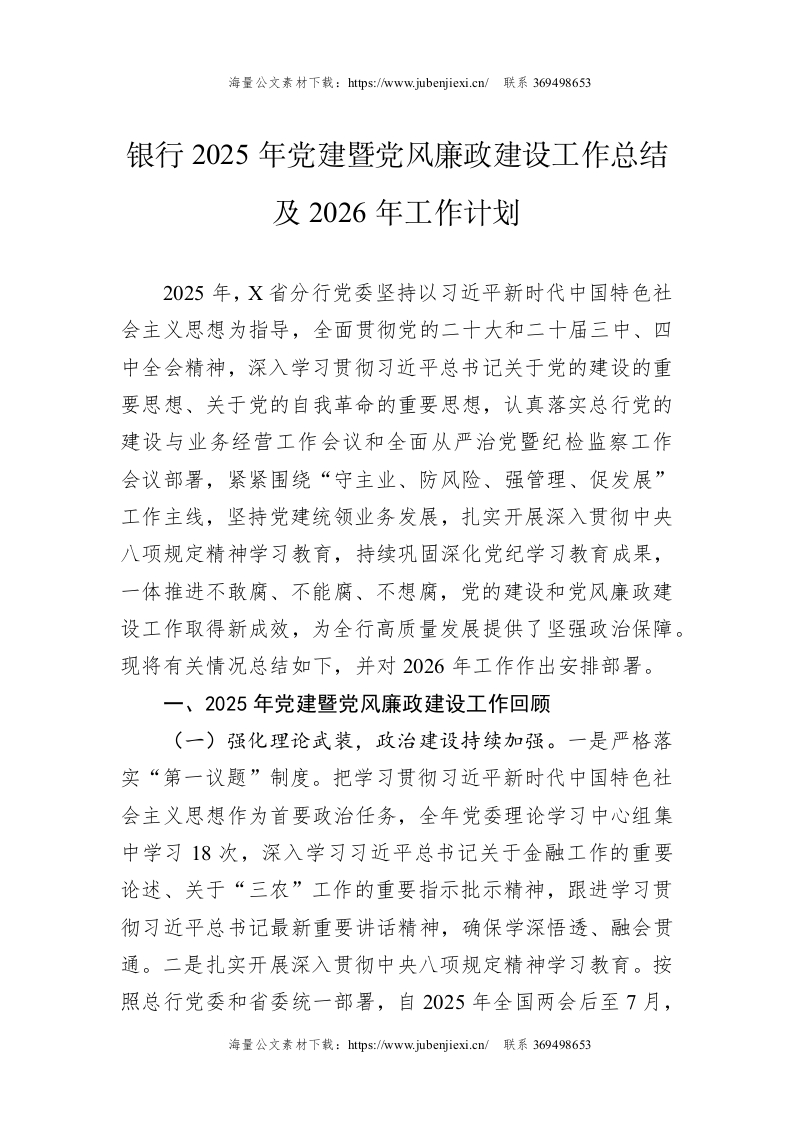 海量公文素材下载：https://www.jubenjiexi.cn/ 联系 369498653

银行 2025 年党建暨党风廉政建设工作总结及 2026 年工作计划

2025 年，X 省分行党委坚持以习近平新时代中国特色社会主义思想为指导，全面贯彻党的二十大和二十届三中、四中全会精神，深入学习贯彻习近平总书记关于党的建设的重要思想、关于党的自我革命的重要思想，认真落实总行党的建设与业务经营工作会议和全面从严治党暨纪检监察工作会议部署，紧紧围绕“守主业、防风险、强管理、促发展”工作主线，坚持党建统领业务发展，扎实开展深入贯彻中央八项规定精神学习教育，持续巩固深化党纪学习教育成果，一体推进不敢腐、不能腐、不想腐，党的建设和党风廉政建设工作取得新成效，为全行高质量发展提供了坚强政治保障。现将有关情况总结如下，并对 2026 年工作作出安排部署。

一、2025 年党建暨党风廉政建设工作回顾

（一）强化理论武装，政治建设持续加强。一是严格落实“第一议题”制度。把学习贯彻习近平新时代中国特色社会主义思想作为首要政治任务，全年党委理论学习中心组集中学习 18 次，深入学习习近平总书记关于金融工作的重要论述、关于“三农”工作的重要指示批示精神，跟进学习贯彻习近平总书记最新重要讲话精神，确保学深悟透、融会贯通。二是扎实开展深入贯彻中央八项规定精神学习教育。按照总行党委和省委统一部署，自 2025 年全国两会后至 7 月，

海量公文素材下载：https://www.jubenjiexi.cn/ 联系 369498653